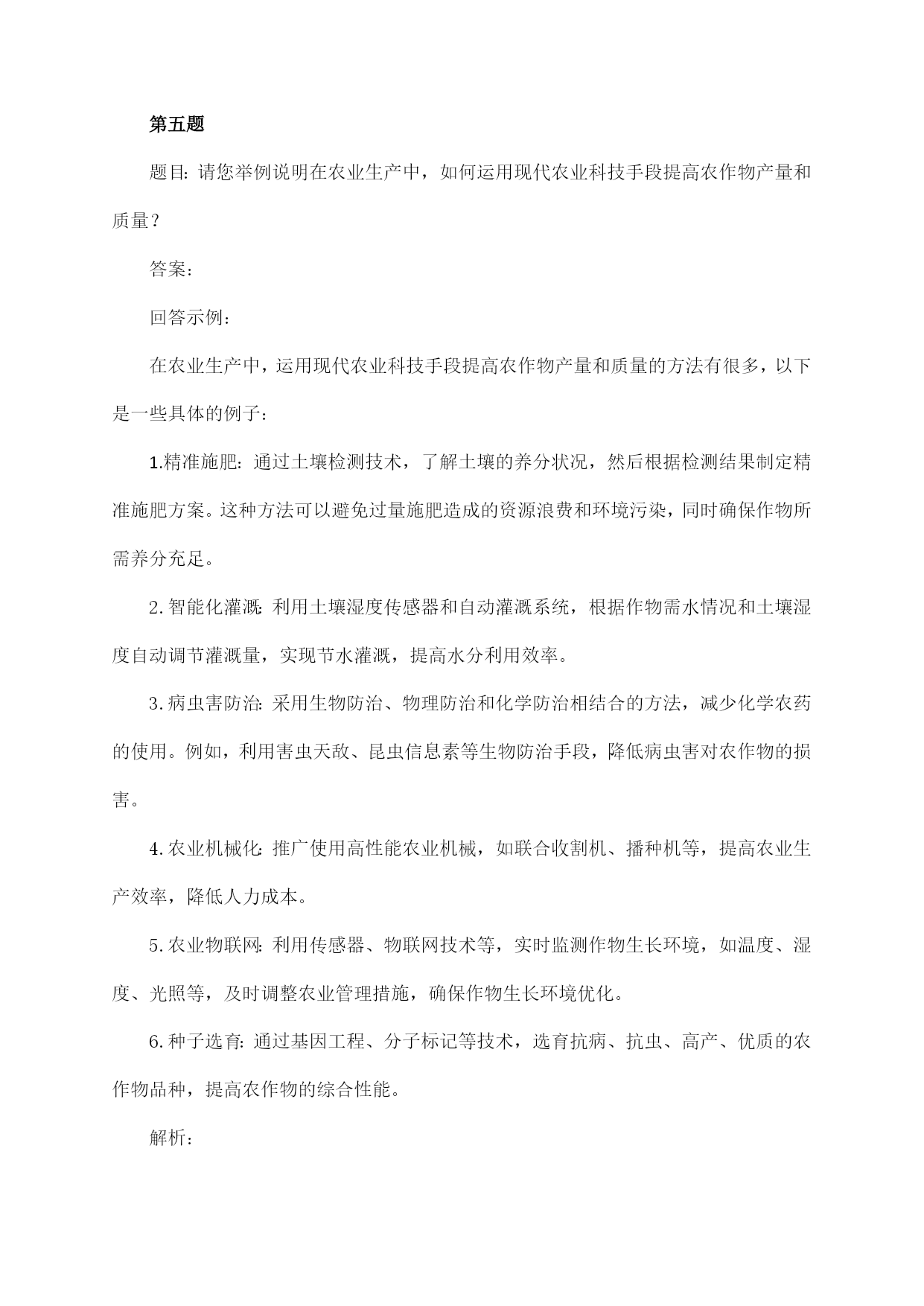 第五题

题目：请您举例说明在农业生产中，如何运用现代农业科技手段提高农作物产量和质量？

答案：

回答示例：

在农业生产中，运用现代农业科技手段提高农作物产量和质量的方法有很多，以下是一些具体的例子：

1.精准施肥：通过土壤检测技术，了解土壤的养分状况，然后根据检测结果制定精准施肥方案。这种方法可以避免过量施肥造成的资源浪费和环境污染，同时确保作物所需养分充足。

2.智能化灌溉：利用土壤湿度传感器和自动灌溉系统，根据作物需水情况和土壤湿度自动调节灌溉量，实现节水灌溉，提高水分利用效率。

3.病虫害防治：采用生物防治、物理防治和化学防治相结合的方法，减少化学农药的使用。例如，利用害虫天敌、昆虫信息素等生物防治手段，降低病虫害对农作物的损害。

4.农业机械化：推广使用高性能农业机械，如联合收割机、播种机等，提高农业生产效率，降低人力成本。

5.农业物联网：利用传感器、物联网技术等，实时监测作物生长环境，如温度、湿度、光照等，及时调整农业管理措施，确保作物生长环境优化。

6.种子选育：通过基因工程、分子标记等技术，选育抗病、抗虫、高产、优质的农作物品种，提高农作物的综合性能。

解析：